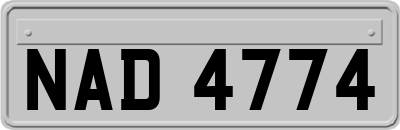 NAD 4774